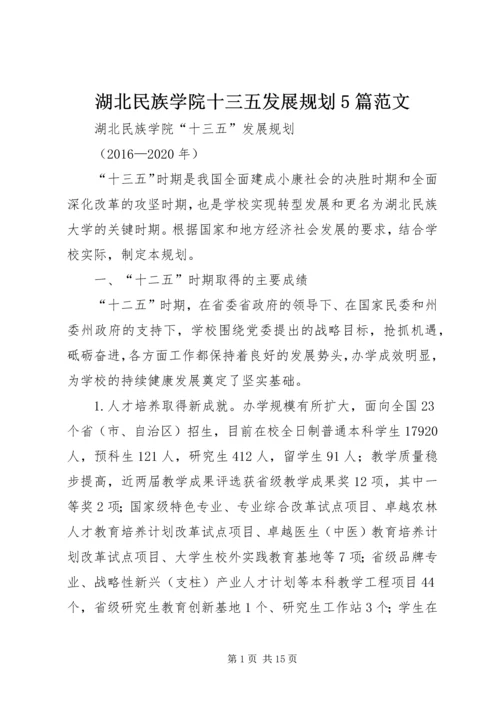 湖北民族学院十三五发展规划5篇范文

湖北民族学院“十三五”发展规划

（2016—2020年）

“十三五”时期是我国全面建成小康社会的决胜时期和全面深化改革的攻坚时期，也是学校实现转型发展和更名为湖北民族大学的关键时期。根据国家和地方经济社会发展的要求，结合学校实际，制定本规划。

一、“十二五”时期取得的主要成绩

“十二五”时期，在省委省政府的领导下、在国家民委和州委州政府的支持下，学校围绕党委提出的战略目标，抢抓机遇，砥砺奋进，各方面工作都保持着良好的发展势头，办学成效明显，为学校的持续健康发展奠定了坚实基础。

1.人才培养取得新成就。办学规模有所扩大，面向全国23个省（市、自治区）招生，目前在校全日制普通本科学生17920人，预科生121人，研究生412人，留学生91人；教学质量稳步提高，近两届教学成果评选获省级教学成果奖12项，其中一等奖2项；国家级特色专业、专业综合改革试点项目、卓越农林人才教育培养计划改革试点项目、卓越医生（中医）教育培养计划改革试点项目、大学生校外实践教育基地等7项；省级品牌专业、战略性新兴（支柱）产业人才计划等本科教学工程项目44个，省级研究生教育创新基地1个、研究生工作站3个；学生在

第1页 共15页